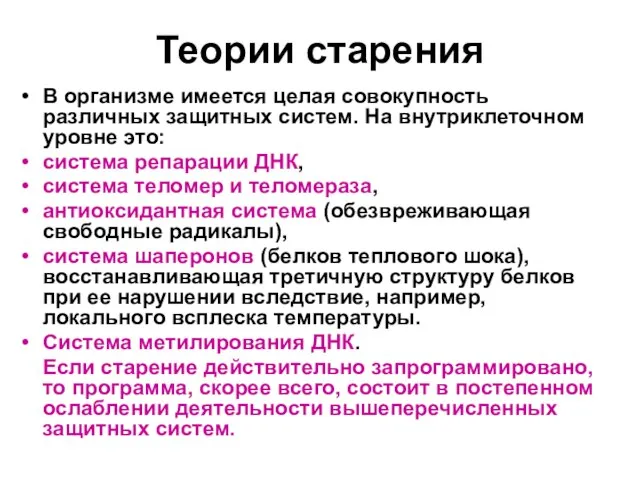 Теории старения

• В организме имеется целая совокупность различных защитных систем. На внутриклеточном уровне это:
• система репарации ДНК,
• система теломер и теломераза,
• антиоксидантная система (обезвреживающая свободные радикалы),
• система шаперонов (белков теплового шока), восстанавливающая третичную структуру белков при ее нарушении вследствие, например, локального всплеска температуры.
• Система метилирования ДНК.

Если старение действительно запрограммировано, то программа, скорее всего, состоит в постепенном ослаблении деятельности вышеперечисленных защитных систем.